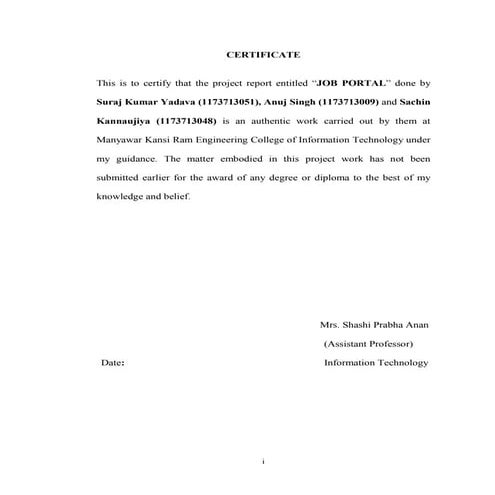 CERTIFICATE

This is to certify that the project report entitled "JOB PORTAL" done by Suraj Kumar Yadava (1173713051), Anuj Singh (1173713009) and Sachin Kannaujiya (1173713048) is an authentic work carried out by them at Manyawar Kansi Ram Engineering College of Information Technology under my guidance. The matter embodied in this project work has not been submitted earlier for the award of any degree or diploma to the best of my knowledge and belief.

Mrs. Shashi Prabha Anan

(Assistant Professor)

Date:

Information Technology

i